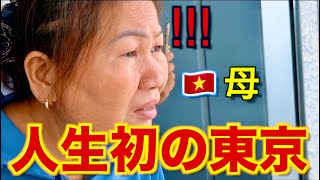 !!!

母

人生初の東京